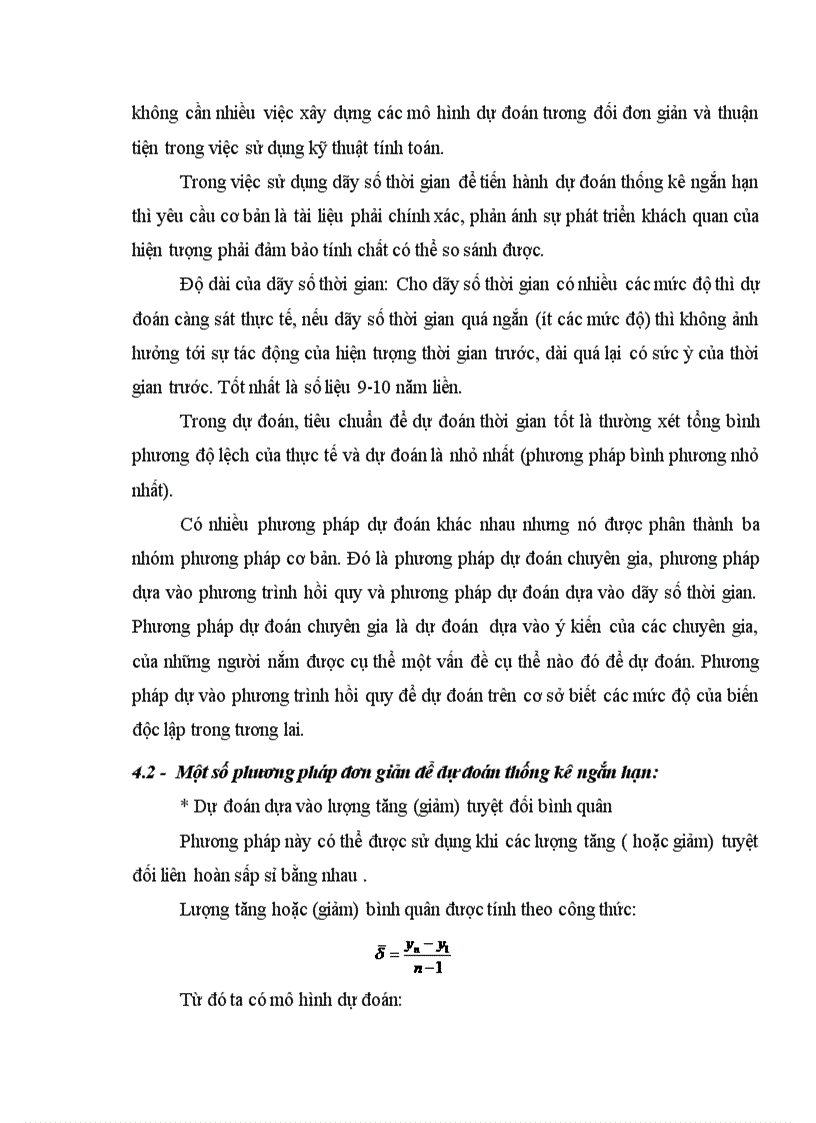 không cần nhiều việc xây dựng các mô hình dự đoán tương đối đơn giản và thuận tiện trong việc sử dụng kỹ thuật tính toán.

Trong việc sử dụng dãy số thời gian để tiến hành dự đoán thống kê ngắn hạn thì yêu cầu cơ bản là tài liệu phải chính xác, phản ánh sự phát triển khách quan của hiện tượng phải đảm bảo tính chất có thể so sánh được.

Độ dài của dãy số thời gian: Cho dãy số thời gian có nhiều các mức độ thì dự đoán càng sát thực tế, nếu dãy số thời gian quá ngắn (ít các mức độ) thì không ảnh hưởng tới sự tác động của hiện tượng thời gian trước, dài quá lại có sức ỳ của thời gian trước. Tốt nhất là số liệu 9-10 năm liền.

Trong dự đoán, tiêu chuẩn để dự đoán thời gian tốt là thường xét tổng bình phương độ lệch của thực tế và dự đoán là nhỏ nhất (phương pháp bình phương nhỏ nhất).

Có nhiều phương pháp dự đoán khác nhau nhưng nó được phân thành ba nhóm phương pháp cơ bản. Đó là phương pháp dự đoán chuyên gia, phương pháp dựa vào phương trình hồi quy và phương pháp dự đoán dựa vào dãy số thời gian. Phương pháp dự đoán chuyên gia là dự đoán dựa vào ý kiến của các chuyên gia, của những người nắm được cụ thể một vấn đề cụ thể nào đó để dự đoán. Phương pháp dự vào phương trình hồi quy để dự đoán trên cơ sở biết các mức độ của biến độc lập trong tương lai.

4.2 - Một số phương pháp đơn giản để dự đoán thống kê ngắn hạn:

* Dự đoán dựa vào lượng tăng (giảm) tuyệt đối bình quân

Phương pháp này có thể được sử dụng khi các lượng tăng ( hoặc giảm) tuyệt đối liên hoàn sấp sỉ bằng nhau .

Lượng tăng hoặc (giảm) bình quân được tính theo công thức:

$\bar{\delta} = \frac{y_n - y_1}{n-1}$

Từ đó ta có mô hình dự đoán: